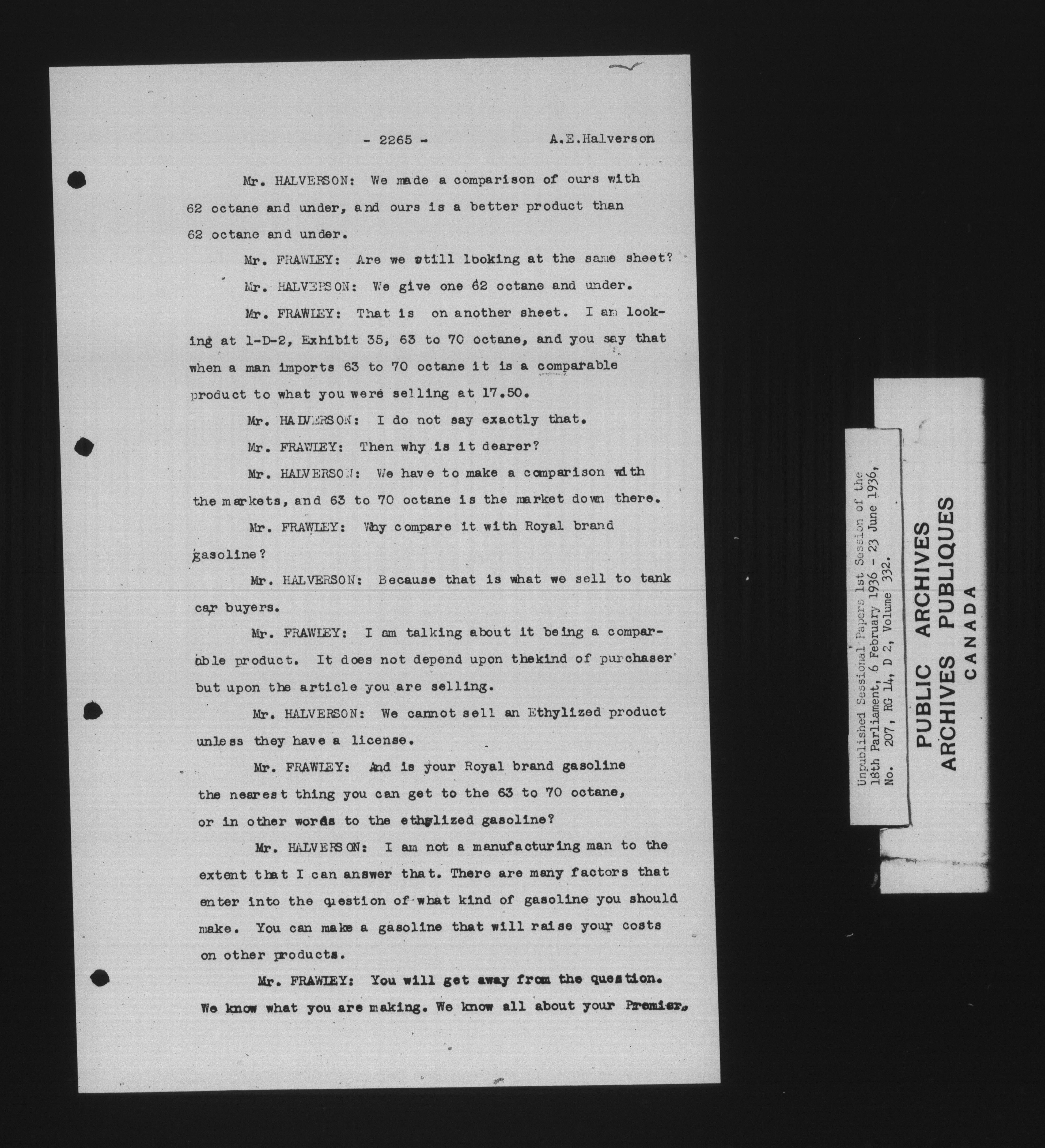 - 2265 - A.E.Halverson

Mr. HALVERSON: We made a comparison of ours with 62 octane and under, and ours is a better product than 62 octane and under.

Mr. FRAWLEY: Are we still looking at the same sheet?

Mr. HALVERSON: We give one 62 octane and under.

Mr. FRAWLEY: That is on another sheet. I am looking at 1-D-2, Exhibit 35, 63 to 70 octane, and you say that when a man imports 63 to 70 octane it is a comparable product to what you were selling at 17.50.

Mr. HALVERSON: I do not say exactly that.

Mr. FRAWLEY: Then why is it dearer?

Mr. HALVERSON: We have to make a comparison with the markets, and 63 to 70 octane is the market down there.

Mr. FRAWLEY: Why compare it with Royal brand gasoline?

Mr. HALVERSON: Because that is what we sell to tank car buyers.

Mr. FRAWLEY: I am talking about it being a comparable product. It does not depend upon thekind of purchaser but upon the article you are selling.

Mr. HALVERSON: We cannot sell an Ethylized product unless they have a license.

Mr. FRAWLEY: And is your Royal brand gasoline the nearest thing you can get to the 63 to 70 octane, or in other words to the ethylized gasoline?

Mr. HALVERSON: I am not a manufacturing man to the extent that I can answer that. There are many factors that enter into the question of what kind of gasoline you should make. You can make a gasoline that will raise your costs on other products.

Mr. FRAWLEY: You will get away from the question. We know what you are making. We know all about your Premier,

Unpublished Sessional Papers 1st Session of the 18th Parliament, 6 February 1936 - 23 June 1936, No. 207, RG 14, D 2, Volume 332.

PUBLIC ARCHIVES
ARCHIVES PUBLIQUES
CANADA